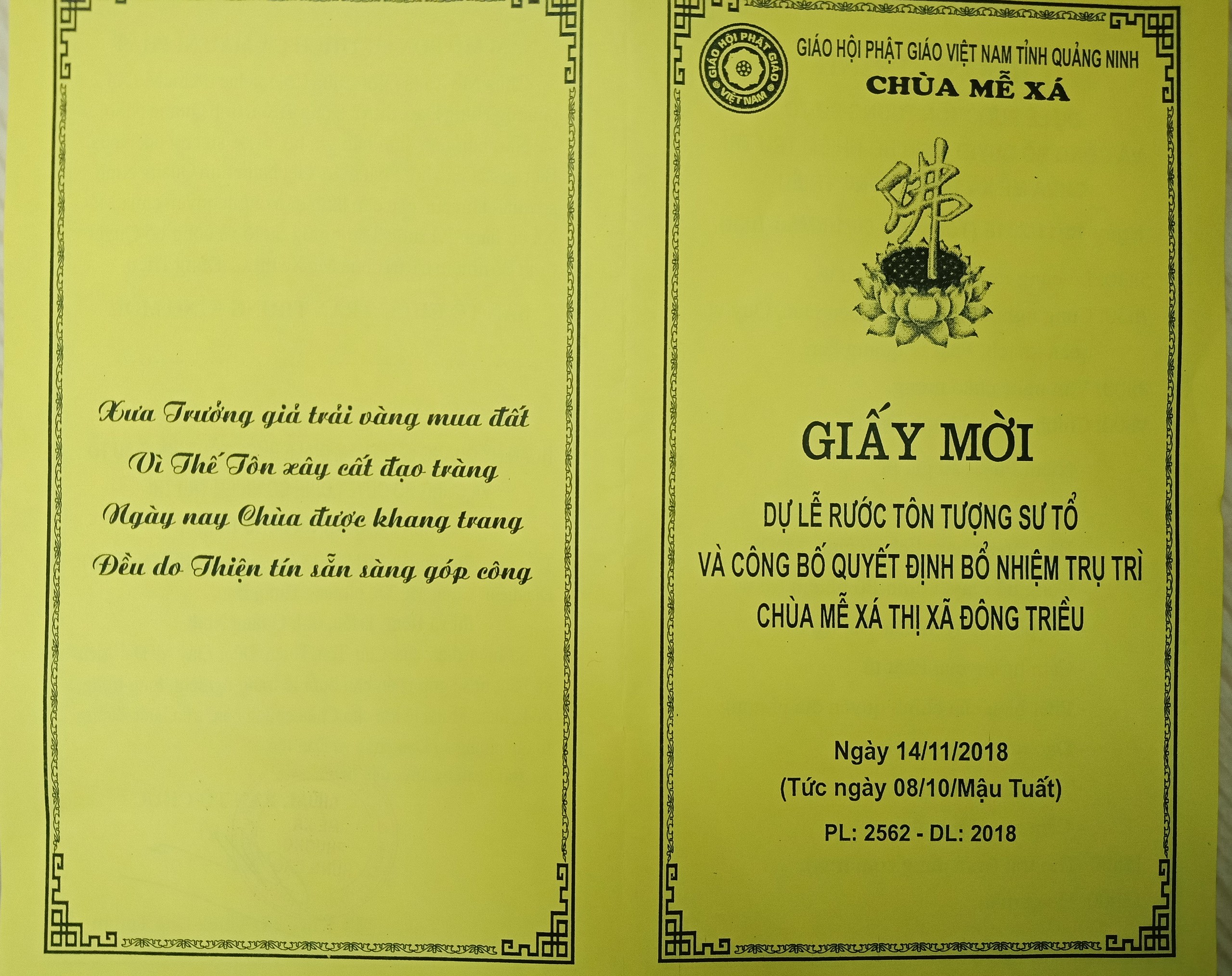 Xưa Trưởng giả trải vàng mua đất
Vì Thế Tôn xây cất đạo tràng
Ngày nay Chùa được khang trang
Đều do Thiện tín sẵn sàng góp công

GIÁO HỘI PHẬT GIÁO VIỆT NAM
GIÁO HỘI PHẬT GIÁO VIỆT NAM TỈNH QUẢNG NINH
CHÙA MỄ XÁ

佛

GIẤY MỜI

DỰ LỄ RƯỚC TÔN TƯỢNG SƯ TỔ
VÀ CÔNG BỐ QUYẾT ĐỊNH BỔ NHIỆM TRỤ TRÌ
CHÙA MỄ XÁ THỊ XÃ ĐÔNG TRIỀU

Ngày 14/11/2018
(Tức ngày 08/10/Mậu Tuất)
PL: 2562 - DL: 2018